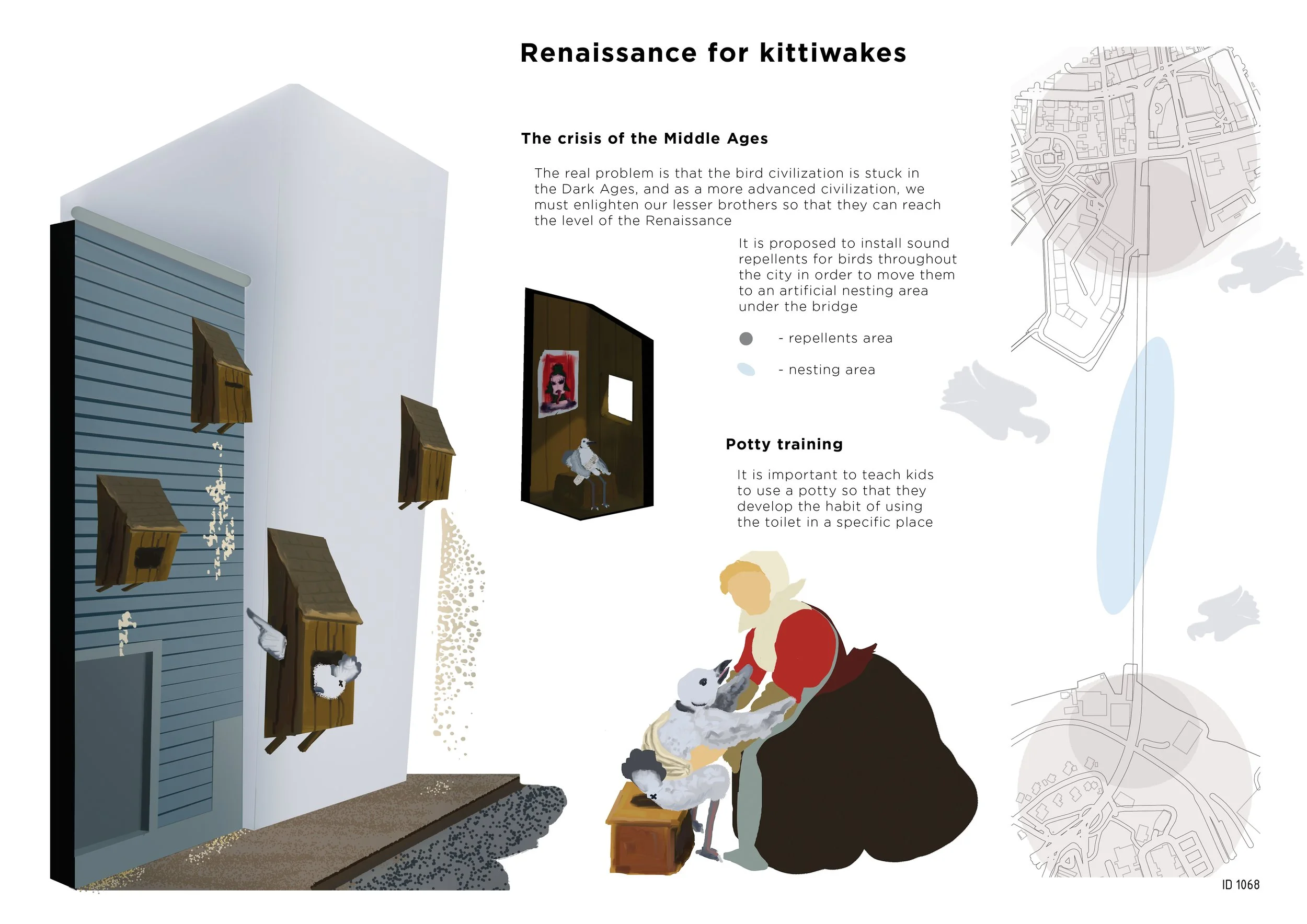 Renaissance for kittiwakes

The crisis of the Middle Ages

The real problem is that the bird civilization is stuck in the Dark Ages, and as a more advanced civilization, we must enlighten our lesser brothers so that they can reach the level of the Renaissance

It is proposed to install sound repellents for birds throughout the city in order to move them to an artificial nesting area under the bridge

- repellents area

- nesting area

Potty training

It is important to teach kids to use a potty so that they develop the habit of using the toilet in a specific place

ID 1068